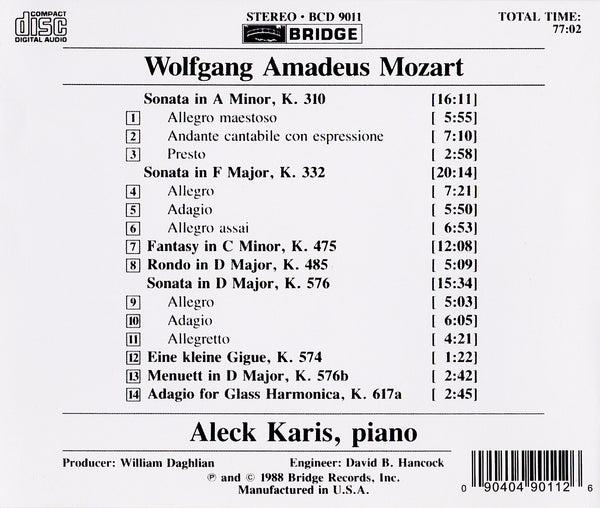 COMPACT
disc
DIGITAL AUDIO

STEREO • BCD 9011
BRIDGE

TOTAL TIME:
77:02

Wolfgang Amadeus Mozart

Sonata in A Minor, K. 310 [16:11]
1 Allegro maestoso [ 5:55]
2 Andante cantabile con espressione [ 7:10]
3 Presto [ 2:58]
Sonata in F Major, K. 332 [20:14]
4 Allegro [ 7:21]
5 Adagio [ 5:50]
6 Allegro assai [ 6:53]
7 Fantasy in C Minor, K. 475 [12:08]
8 Rondo in D Major, K. 485 [ 5:09]
Sonata in D Major, K. 576 [15:34]
9 Allegro [ 5:03]
10 Adagio [ 6:05]
11 Allegretto [ 4:21]
12 Eine kleine Gigue, K. 574 [ 1:22]
13 Menuett in D Major, K. 576b [ 2:42]
14 Adagio for Glass Harmonica, K. 617a [ 2:45]

Aleck Karis, piano

Producer: William Daghlian Engineer: David B. Hancock
℗ and © 1988 Bridge Records, Inc.
Manufactured in U.S.A.

0 90404 90112 6